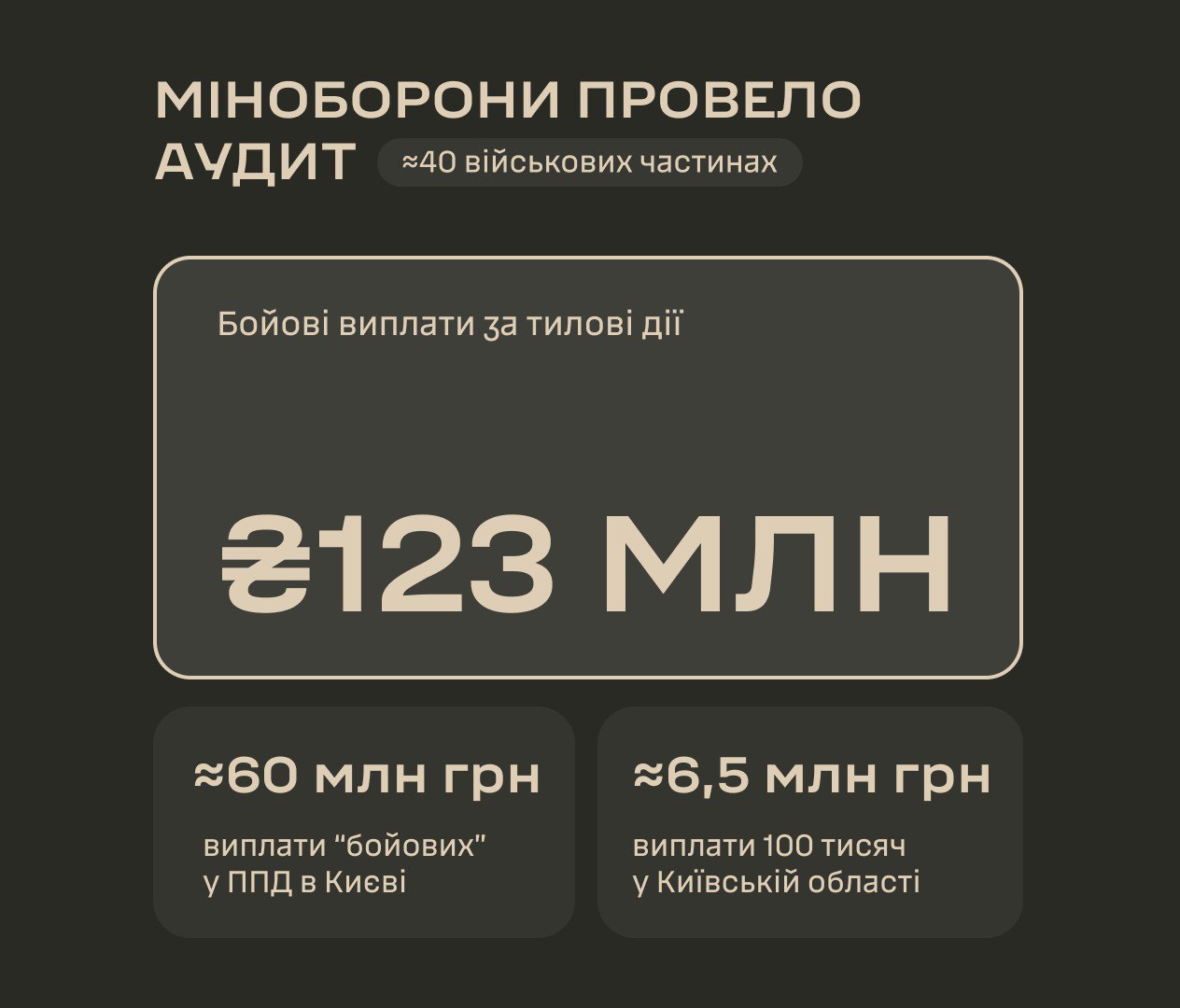 МІНОБОРОНИ ПРОВЕЛО АУДИТ ≈40 військових частинах

Бойові виплати за тилові дії

₴123 МЛН

≈60 млн грн

виплати "бойових" у ППД в Києві

≈6,5 млн грн

виплати 100 тисяч у Київській області